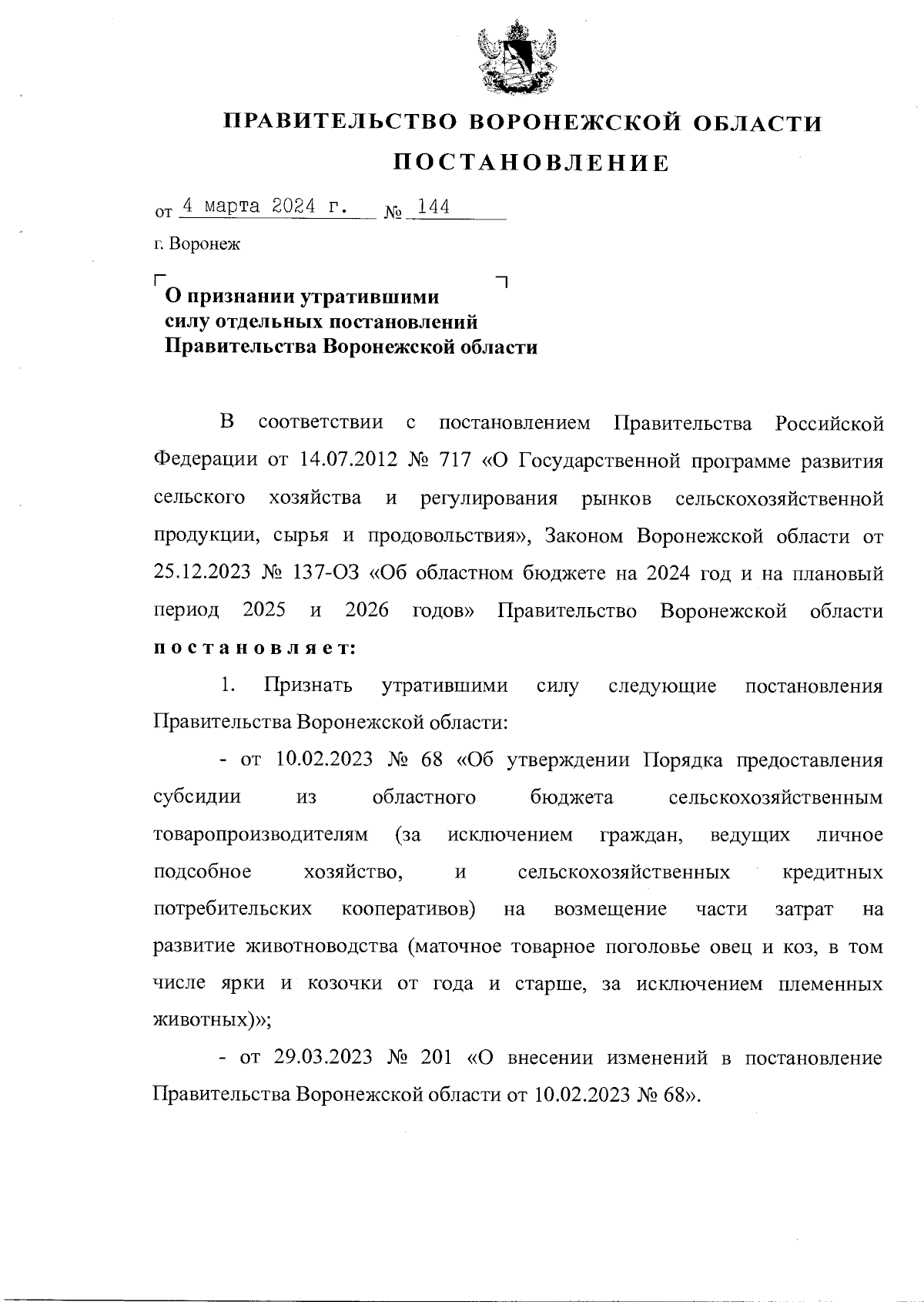 ПРАВИТЕЛЬСТВО ВОРОНЕЖСКОЙ ОБЛАСТИ

ПОСТАНОВЛЕНИЕ

от 4 марта 2024 г. № 144

г. Воронеж

О признании утратившими силу отдельных постановлений Правительства Воронежской области

В соответствии с постановлением Правительства Российской Федерации от 14.07.2012 № 717 «О Государственной программе развития сельского хозяйства и регулирования рынков сельскохозяйственной продукции, сырья и продовольствия», Законом Воронежской области от 25.12.2023 № 137-ОЗ «Об областном бюджете на 2024 год и на плановый период 2025 и 2026 годов» Правительство Воронежской области постановляет:

1. Признать утратившими силу следующие постановления Правительства Воронежской области:

- от 10.02.2023 № 68 «Об утверждении Порядка предоставления субсидии из областного бюджета сельскохозяйственным товаропроизводителям (за исключением граждан, ведущих личное подсобное хозяйство, и сельскохозяйственных кредитных потребительских кооперативов) на возмещение части затрат на развитие животноводства (маточное товарное поголовье овец и коз, в том числе ярки и козочки от года и старше, за исключением племенных животных)»;

- от 29.03.2023 № 201 «О внесении изменений в постановление Правительства Воронежской области от 10.02.2023 № 68».